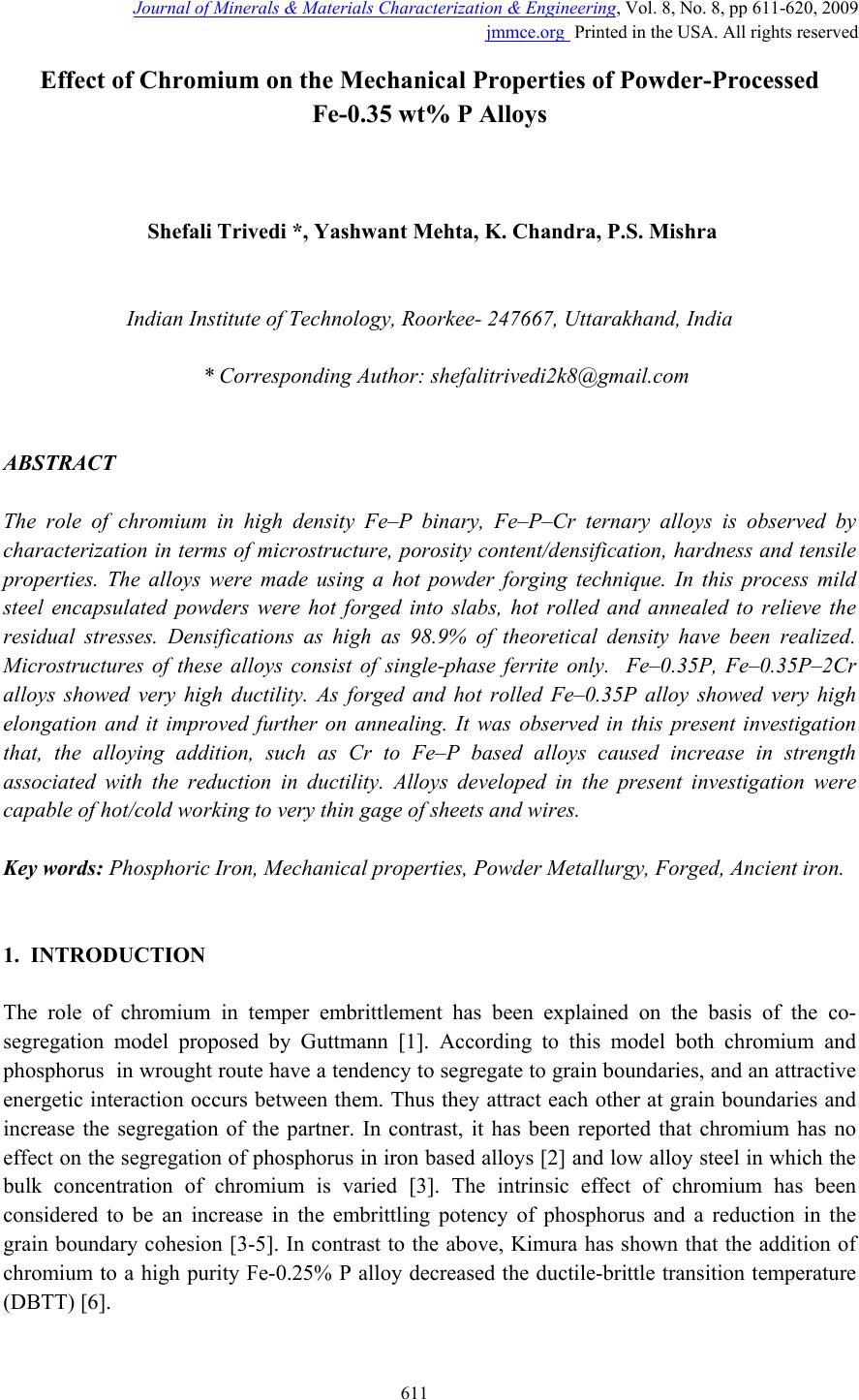 Journal of Minerals & Materials Characterization & Engineering, Vol. 8, No. 8, pp 611-620, 2009
jmmce.org Printed in the USA. All rights reserved

Effect of Chromium on the Mechanical Properties of Powder-Processed Fe-0.35 wt% P Alloys

Shefali Trivedi *, Yashwant Mehta, K. Chandra, P.S. Mishra

Indian Institute of Technology, Roorkee- 247667, Uttarakhand, India

* Corresponding Author: shefalitrivedi2k8@gmail.com

ABSTRACT

The role of chromium in high density Fe–P binary, Fe–P–Cr ternary alloys is observed by characterization in terms of microstructure, porosity content/densification, hardness and tensile properties. The alloys were made using a hot powder forging technique. In this process mild steel encapsulated powders were hot forged into slabs, hot rolled and annealed to relieve the residual stresses. Densifications as high as 98.9% of theoretical density have been realized. Microstructures of these alloys consist of single-phase ferrite only. Fe–0.35P, Fe–0.35P–2Cr alloys showed very high ductility. As forged and hot rolled Fe–0.35P alloy showed very high elongation and it improved further on annealing. It was observed in this present investigation that, the alloying addition, such as Cr to Fe–P based alloys caused increase in strength associated with the reduction in ductility. Alloys developed in the present investigation were capable of hot/cold working to very thin gage of sheets and wires.

Key words: Phosphoric Iron, Mechanical properties, Powder Metallurgy, Forged, Ancient iron.

1. INTRODUCTION

The role of chromium in temper embrittlement has been explained on the basis of the co-segregation model proposed by Guttmann [1]. According to this model both chromium and phosphorus in wrought route have a tendency to segregate to grain boundaries, and an attractive energetic interaction occurs between them. Thus they attract each other at grain boundaries and increase the segregation of the partner. In contrast, it has been reported that chromium has no effect on the segregation of phosphorus in iron based alloys [2] and low alloy steel in which the bulk concentration of chromium is varied [3]. The intrinsic effect of chromium has been considered to be an increase in the embrittling potency of phosphorus and a reduction in the grain boundary cohesion [3-5]. In contrast to the above, Kimura has shown that the addition of chromium to a high purity Fe-0.25% P alloy decreased the ductile-brittle transition temperature (DBTT) [6].

611